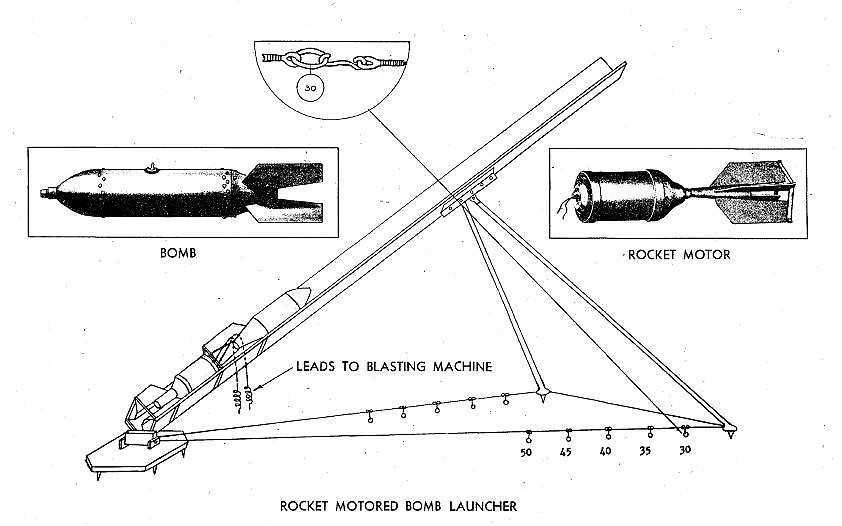 30

BOMB

ROCKET MOTOR

LEADS TO BLASTING MACHINE

50 45 40 35 30

ROCKET MOTORED BOMB LAUNCHER